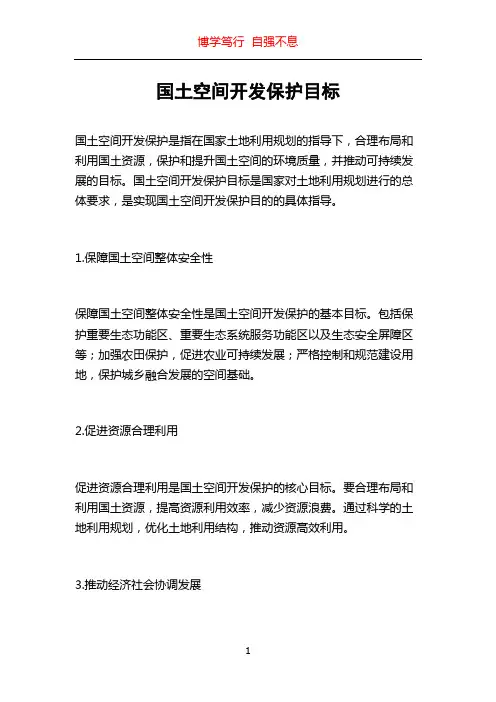 博学笃行 自强不息

国土空间开发保护目标

国土空间开发保护是指在国家土地利用规划的指导下，合理布局和利用国土资源，保护和提升国土空间的环境质量，并推动可持续发展的目标。国土空间开发保护目标是国家对土地利用规划进行的总体要求，是实现国土空间开发保护目的的具体指导。

1.保障国土空间整体安全性

保障国土空间整体安全性是国土空间开发保护的基本目标。包括保护重要生态功能区、重要生态系统服务功能区以及生态安全屏障区等；加强农田保护，促进农业可持续发展；严格控制和规范建设用地，保护城乡融合发展的空间基础。

2.促进资源合理利用

促进资源合理利用是国土空间开发保护的核心目标。要合理布局和利用国土资源，提高资源利用效率，减少资源浪费。通过科学的土地利用规划，优化土地利用结构，推动资源高效利用。

3.推动经济社会协调发展

1